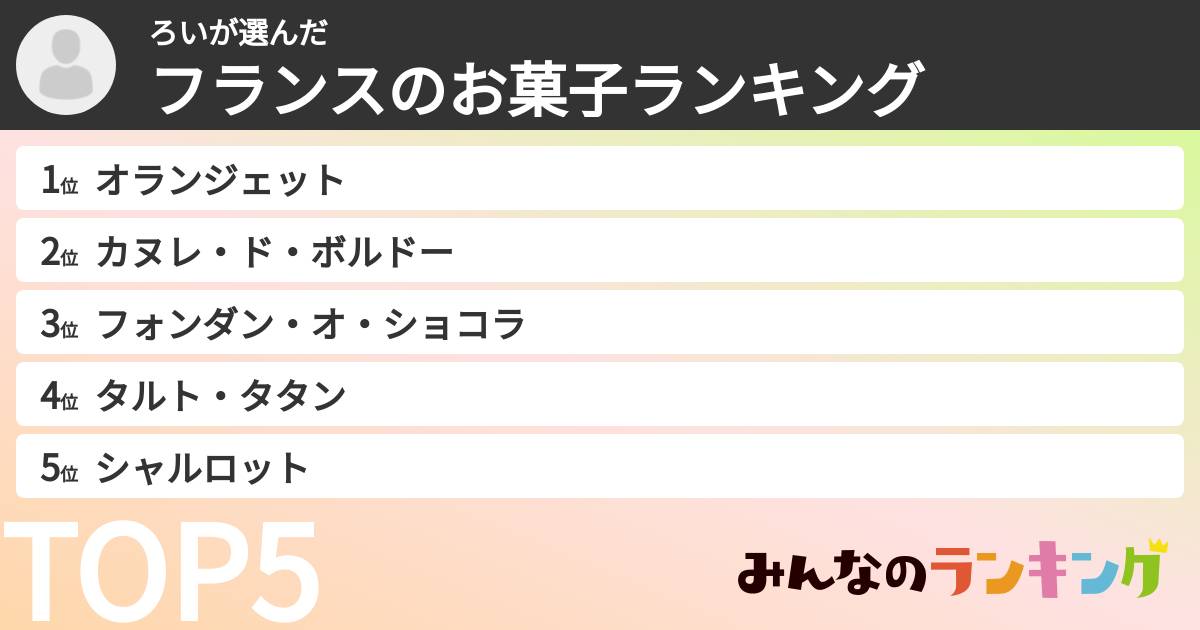 ろいが選んだ
フランスのお菓子ランキング

1位 オランジェット
2位 カヌレ・ド・ボルドー
3位 フォンダン・オ・ショコラ
4位 タルト・タタン
5位 シャルロット

TOP5

みんなのランキング